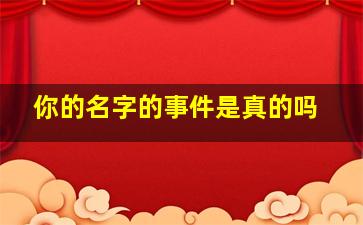 你的名字的事件是真的吗